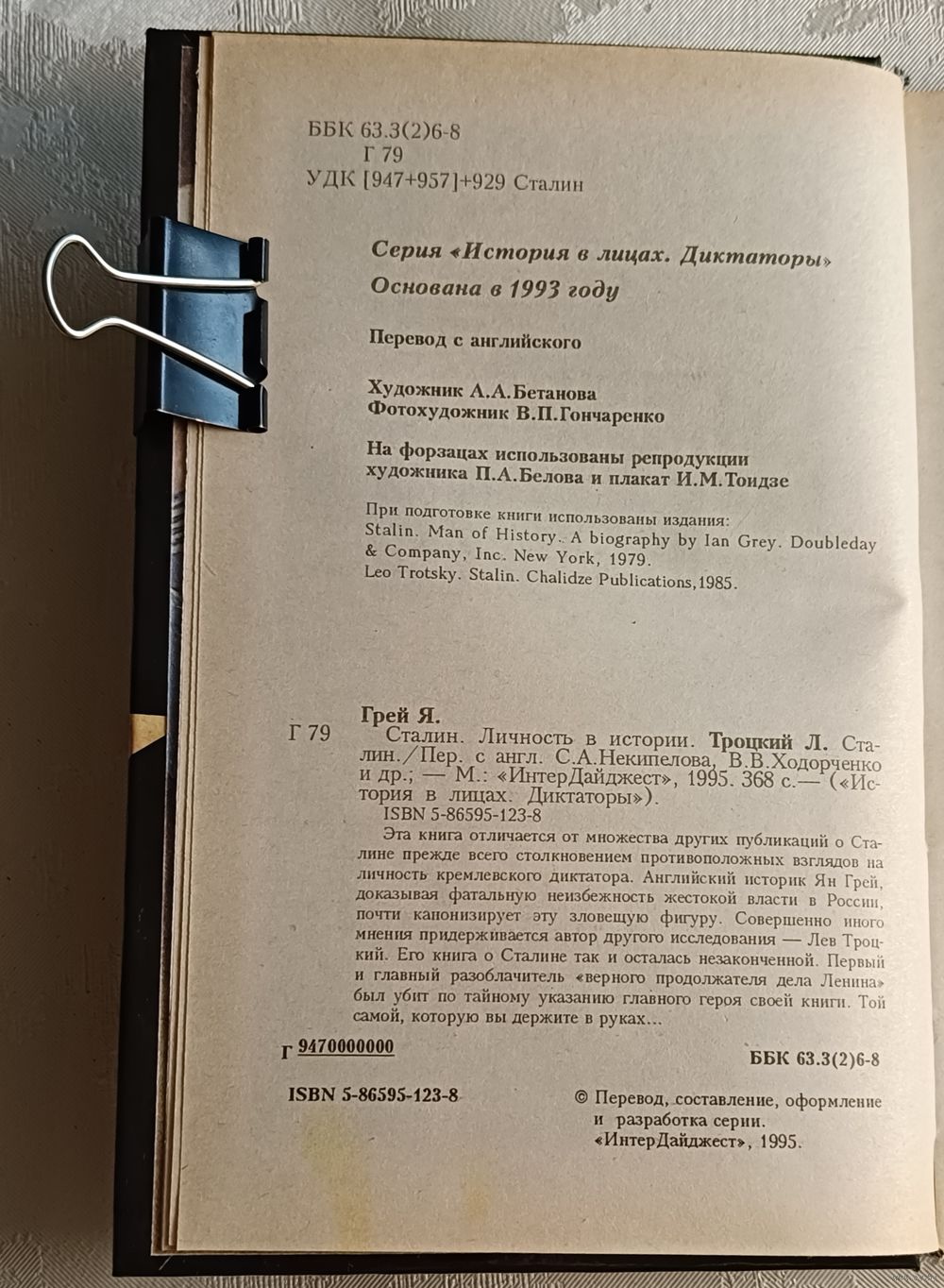 ББК 63.3(2)6-8
Г 79
УДК [947+957]+929 Сталин

Серия «История в лицах. Диктаторы»
Основана в 1993 году

Перевод с английского

Художник А.А.Бетанова
Фотохудожник В.П.Гончаренко

На форзацах использованы репродукции художника П.А.Белова и плакат И.М.Тоидзе

При подготовке книги использованы издания:
Stalin. Man of History. A biography by Ian Grey. Doubleday & Company, Inc. New York, 1979.
Leo Trotsky. Stalin. Chalidze Publications, 1985.

Грей Я.
Г 79 Сталин. Личность в истории. Троцкий Л. Сталин./Пер. с англ. С.А.Некипелова, В.В.Ходорченко и др.; — М.: «ИнтерДайджест», 1995. 368 с.— («История в лицах. Диктаторы»).
ISBN 5-86595-123-8
Эта книга отличается от множества других публикаций о Сталине прежде всего столкновением противоположных взглядов на личность кремлевского диктатора. Английский историк Ян Грей, доказывая фатальную неизбежность жестокой власти в России, почти канонизирует эту зловещую фигуру. Совершенно иного мнения придерживается автор другого исследования — Лев Троцкий. Его книга о Сталине так и осталась незаконченной. Первый и главный разоблачитель «верного продолжателя дела Ленина» был убит по тайному указанию главного героя своей книги. Той самой, которую вы держите в руках...

Г 9470000000

ББК 63.3(2)6-8

ISBN 5-86595-123-8

© Перевод, составление, оформление и разработка серии.
«ИнтерДайджест», 1995.